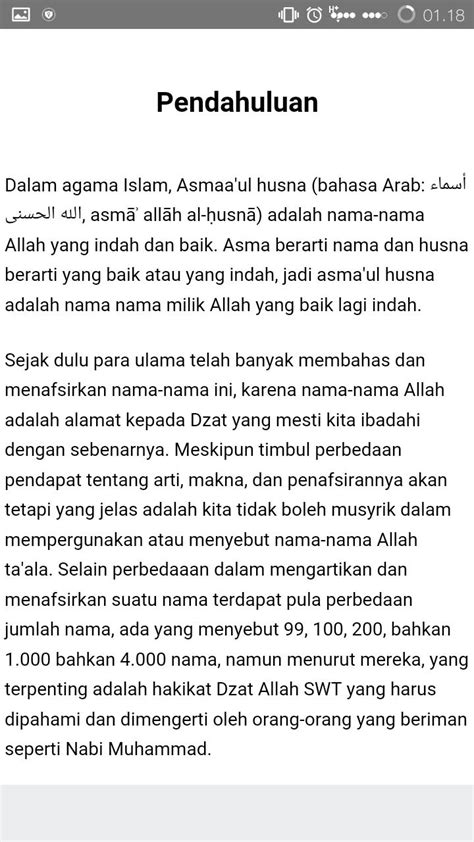 01.18

Pendahuluan

Dalam agama Islam, Asmaa'ul husna (bahasa Arab: أسماء الله الحسنى, asmā' allāh al-ḥusnā) adalah nama-nama Allah yang indah dan baik. Asma berarti nama dan husna berarti yang baik atau yang indah, jadi asma'ul husna adalah nama nama milik Allah yang baik lagi indah.

Sejak dulu para ulama telah banyak membahas dan menafsirkan nama-nama ini, karena nama-nama Allah adalah alamat kepada Dzat yang mesti kita ibadahi dengan sebenarnya. Meskipun timbul perbedaan pendapat tentang arti, makna, dan penafsirannya akan tetapi yang jelas adalah kita tidak boleh musyrik dalam mempergunakan atau menyebut nama-nama Allah ta'ala. Selain perbedaaan dalam mengartikan dan menafsirkan suatu nama terdapat pula perbedaan jumlah nama, ada yang menyebut 99, 100, 200, bahkan 1.000 bahkan 4.000 nama, namun menurut mereka, yang terpenting adalah hakikat Dzat Allah SWT yang harus dipahami dan dimengerti oleh orang-orang yang beriman seperti Nabi Muhammad.